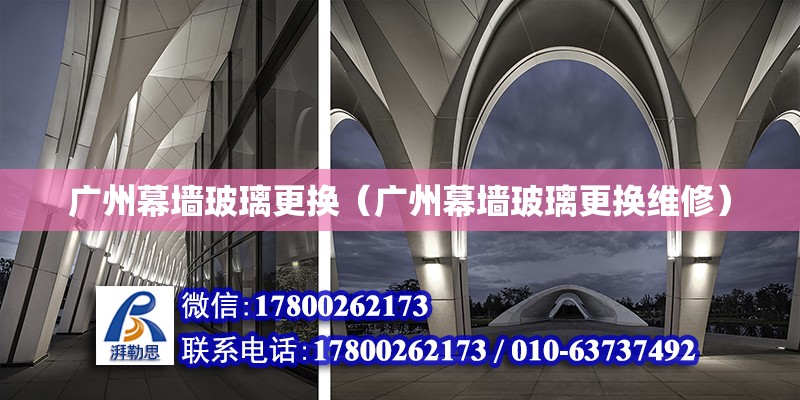 广州幕墙玻璃更换（广州幕墙玻璃更换维修）

湃勒思

微信：17800262173

联系电话：17800262173 / 010-63737492